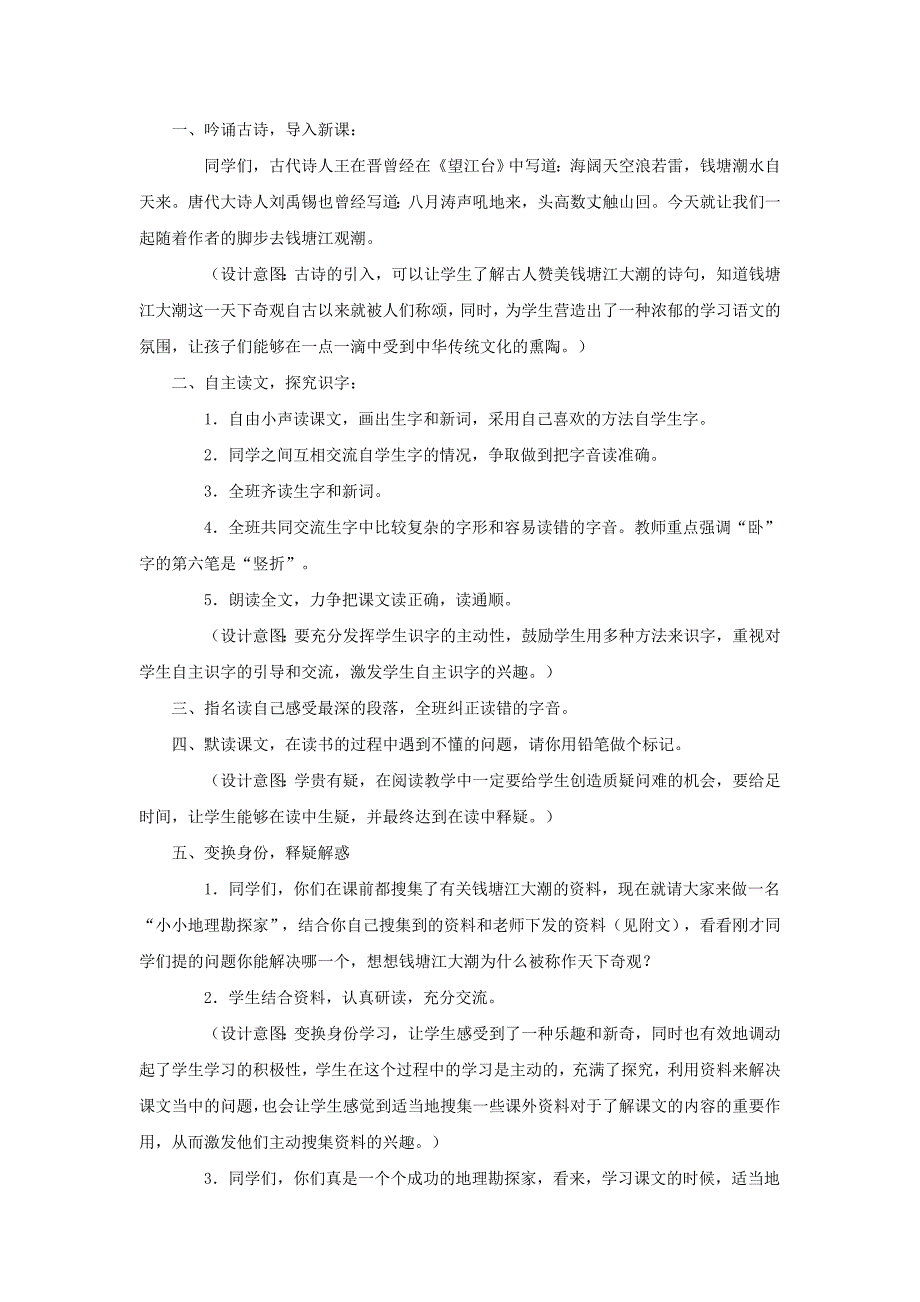 一、吟诵古诗，导入新课：

同学们，古代诗人王在晋曾经在《望江台》中写道：海阔天空浪若雷，钱塘潮水自天来。唐代大诗人刘禹锡也曾经写道：八月涛声吼地来，头高数丈触山回。今天就让我们一起随着作者的脚步去钱塘江观潮。

（设计意图：古诗的引入，可以让学生了解古人赞美钱塘江大潮的诗句，知道钱塘江大潮这一天下奇观自古以来就被人们称颂，同时，为学生营造出了一种浓郁的学习语文的氛围，让孩子们能够在一点一滴中受到中华传统文化的熏陶。）

二、自主读文，探究识字：

1．自由小声读课文，画出生字和新词，采用自己喜欢的方法自学生字。

2．同学之间互相交流自学生字的情况，争取做到把字音读准确。

3．全班齐读生字和新词。

4．全班共同交流生字中比较复杂的字形和容易读错的字音。教师重点强调“卧”字的第六笔是“竖折”。

5．朗读全文，力争把课文读正确，读通顺。

（设计意图：要充分发挥学生识字的主动性，鼓励学生用多种方法来识字，重视对学生自主识字的引导和交流，激发学生自主识字的兴趣。）

三、指名读自己感受最深的段落，全班纠正读错的字音。

四、默读课文，在读书的过程中遇到不懂的问题，请你用铅笔做个标记。

（设计意图：学贵有疑，在阅读教学中一定要给学生创造质疑问难的机会，要给足时间，让学生能够在读中生疑，并最终达到在读中释疑。）

五、变换身份，释疑解惑

1．同学们，你们在课前都搜集了有关钱塘江大潮的资料，现在就请大家来做一名“小小地理勘探家”，结合你自己搜集到的资料和老师下发的资料（见附文），看看刚才同学们提的问题你能解决哪一个，想想钱塘江大潮为什么被称作天下奇观？

2．学生结合资料，认真研读，充分交流。

（设计意图：变换身份学习，让学生感受到了一种乐趣和新奇，同时也有效地调动起了学生学习的积极性，学生在这个过程中的学习是主动的，充满了探究，利用资料来解决课文当中的问题，也会让学生感觉到适当地搜集一些课外资料对于了解课文的内容的重要作用，从而激发他们主动搜集资料的兴趣。）

3．同学们，你们真是一个个成功的地理勘探家，看来，学习课文的时候，适当地